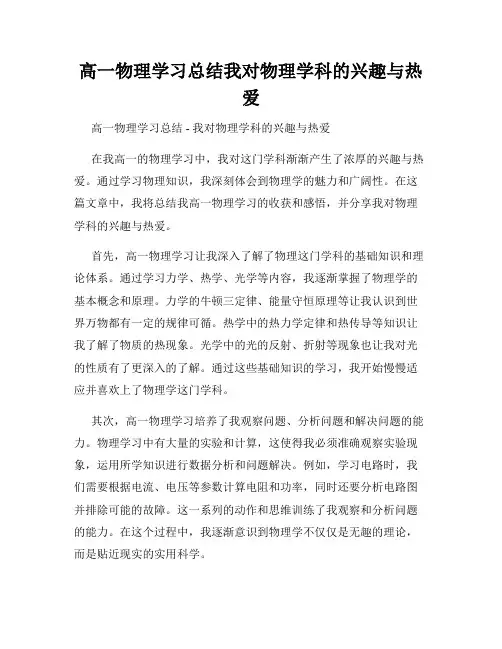 高一物理学习总结我对物理学科的兴趣与热爱

高一物理学习总结 - 我对物理学科的兴趣与热爱

在我高一的物理学习中，我对这门学科渐渐产生了浓厚的兴趣与热爱。通过学习物理知识，我深刻体会到物理学的魅力和广阔性。在这篇文章中，我将总结我高一物理学习的收获和感悟，并分享我对物理学科的兴趣与热爱。

首先，高一物理学习让我深入了解了物理这门学科的基础知识和理论体系。通过学习力学、热学、光学等内容，我逐渐掌握了物理学的基本概念和原理。力学的牛顿三定律、能量守恒原理等让我认识到世界万物都有一定的规律可循。热学中的热力学定律和热传导等知识让我了解了物质的热现象。光学中的光的反射、折射等现象也让我对光的性质有了更深入的了解。通过这些基础知识的学习，我开始慢慢适应并喜欢上了物理学这门学科。

其次，高一物理学习培养了我观察问题、分析问题和解决问题的能力。物理学习中有大量的实验和计算，这使得我必须准确观察实验现象，运用所学知识进行数据分析和问题解决。例如，学习电路时，我们需要根据电流、电压等参数计算电阻和功率，同时还要分析电路图并排除可能的故障。这一系列的动作和思维训练了我观察和分析问题的能力。在这个过程中，我逐渐意识到物理学不仅仅是无趣的理论，而是贴近现实的实用科学。